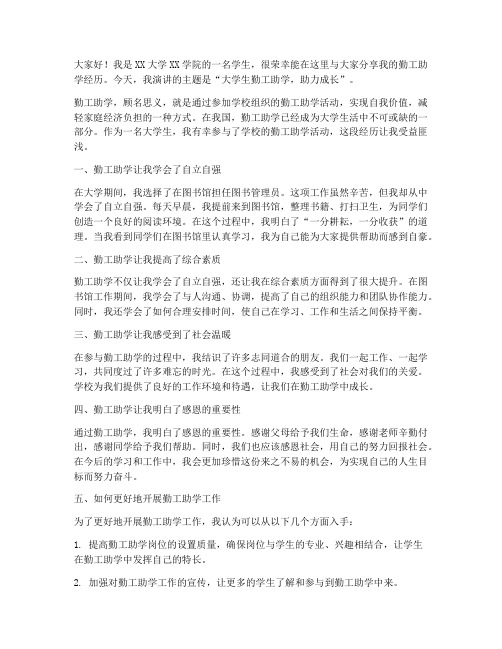 大家好！我是XX大学XX学院的一名学生，很荣幸能在这里与大家分享我的勤工助学经历。今天，我演讲的主题是“大学生勤工助学，助力成长”。

勤工助学，顾名思义，就是通过参加学校组织的勤工助学活动，实现自我价值，减轻家庭经济负担的一种方式。在我国，勤工助学已经成为大学生活中不可或缺的一部分。作为一名大学生，我有幸参与了学校的勤工助学活动，这段经历让我受益匪浅。

一、勤工助学让我学会了自立自强

在大学期间，我选择了在图书馆担任图书管理员。这项工作虽然辛苦，但我却从中学会了自立自强。每天早晨，我提前来到图书馆，整理书籍、打扫卫生，为同学们创造一个良好的阅读环境。在这个过程中，我明白了“一分耕耘，一分收获”的道理。当我看到同学们在图书馆里认真学习，我为自己能为大家提供帮助而感到自豪。

二、勤工助学让我提高了综合素质

勤工助学不仅让我学会了自立自强，还让我在综合素质方面得到了很大提升。在图书馆工作期间，我学会了与人沟通、协调，提高了自己的组织能力和团队协作能力。同时，我还学会了如何合理安排时间，使自己在学习、工作和生活之间保持平衡。

三、勤工助学让我感受到了社会温暖

在参与勤工助学的过程中，我结识了许多志同道合的朋友。我们一起工作、一起学习，共同度过了许多难忘的时光。在这个过程中，我感受到了社会对我们的关爱。学校为我们提供了良好的工作环境和待遇，让我们在勤工助学中成长。

四、勤工助学让我明白了感恩的重要性

通过勤工助学，我明白了感恩的重要性。感谢父母给予我们生命，感谢老师辛勤付出，感谢同学给予我们帮助。同时，我们也应该感恩社会，用自己的努力回报社会。在今后的学习和工作中，我会更加珍惜这份来之不易的机会，为实现自己的人生目标而努力奋斗。

五、如何更好地开展勤工助学工作

为了更好地开展勤工助学工作，我认为可以从以下几个方面入手：

1. 提高勤工助学岗位的设置质量，确保岗位与学生的专业、兴趣相结合，让学生在勤工助学中发挥自己的特长。

2. 加强对勤工助学工作的宣传，让更多的学生了解和参与到勤工助学中来。